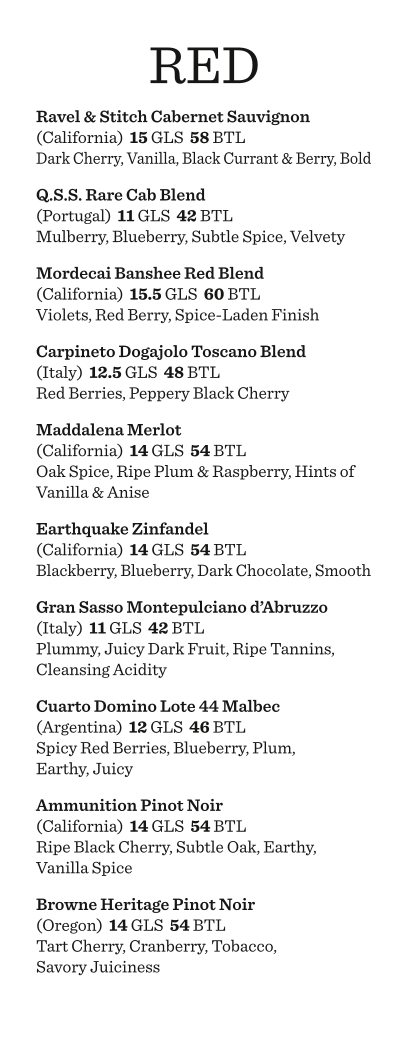 RED

Ravel & Stitch Cabernet Sauvignon
(California) 15 GLS 58 BTL
Dark Cherry, Vanilla, Black Currant & Berry, Bold

Q.S.S. Rare Cab Blend
(Portugal) 11 GLS 42 BTL
Mulberry, Blueberry, Subtle Spice, Velvety

Mordecai Banshee Red Blend
(California) 15.5 GLS 60 BTL
Violets, Red Berry, Spice-Laden Finish

Carpineto Dogajolo Toscano Blend
(Italy) 12.5 GLS 48 BTL
Red Berries, Peppery Black Cherry

Maddalena Merlot
(California) 14 GLS 54 BTL
Oak Spice, Ripe Plum & Raspberry, Hints of Vanilla & Anise

Earthquake Zinfandel
(California) 14 GLS 54 BTL
Blackberry, Blueberry, Dark Chocolate, Smooth

Gran Sasso Montepulciano d'Abruzzo
(Italy) 11 GLS 42 BTL
Plummy, Juicy Dark Fruit, Ripe Tannins, Cleansing Acidity

Cuarto Domino Lote 44 Malbec
(Argentina) 12 GLS 46 BTL
Spicy Red Berries, Blueberry, Plum, Earthy, Juicy

Ammunition Pinot Noir
(California) 14 GLS 54 BTL
Ripe Black Cherry, Subtle Oak, Earthy, Vanilla Spice

Browne Heritage Pinot Noir
(Oregon) 14 GLS 54 BTL
Tart Cherry, Cranberry, Tobacco, Savory Juiciness